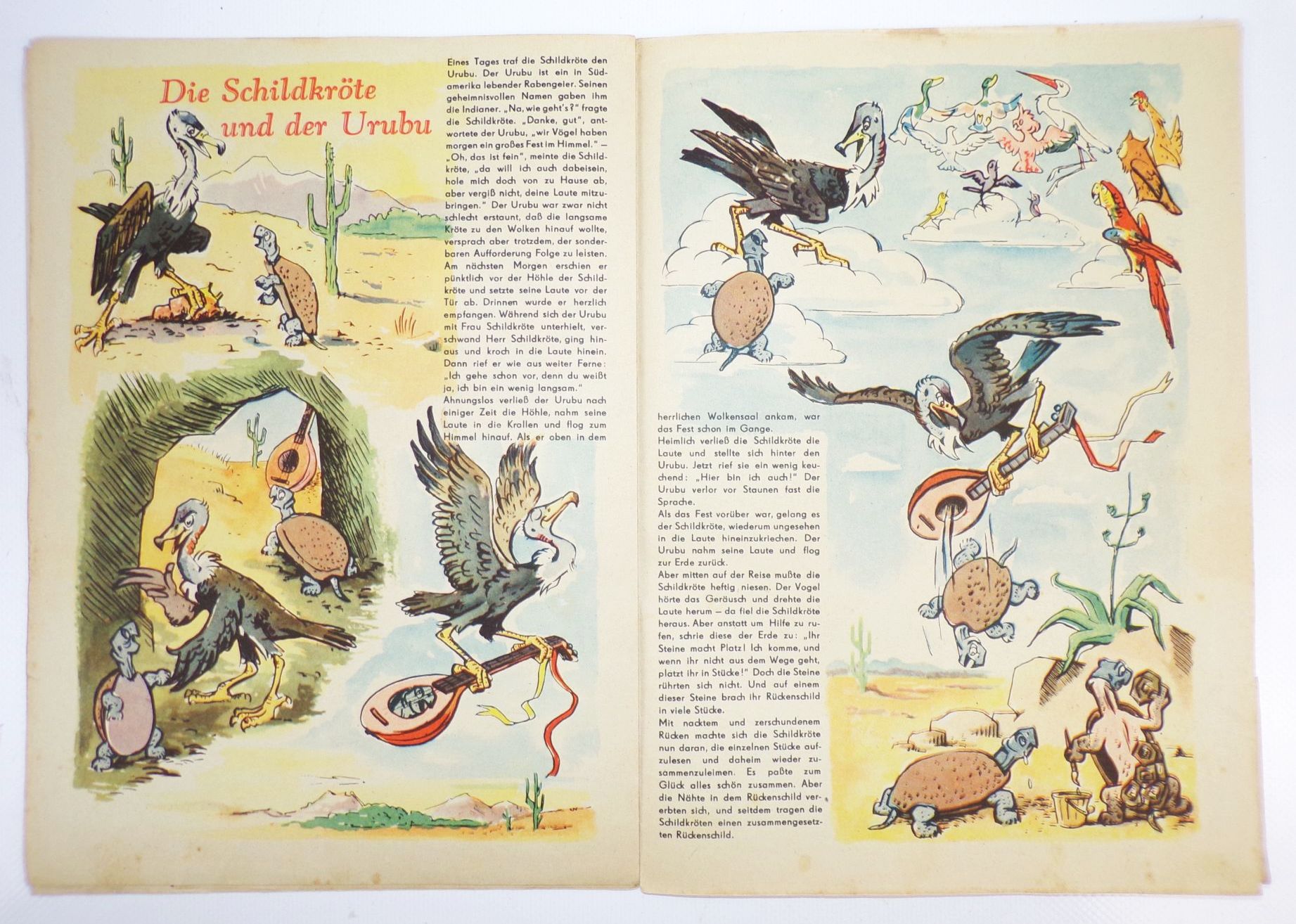 Die Schildkröte und der Urubu

Eines Tages traf die Schildkröte den Urubu. Der Urubu ist ein in Südamerika lebender Rabengeier. Seinen geheimnisvollen Namen gaben ihm die Indianer. „Na, wie geht's?" fragte die Schildkröte. „Danke, gut", antwortete der Urubu, „wir Vögel haben morgen ein großes Fest im Himmel." — „Oh, das ist fein", meinte die Schildkröte, „da will ich auch dabeisein, hole mich doch von zu Hause ab, aber vergiß nicht, deine Laute mitzubringen." Der Urubu war zwar nicht schlecht erstaunt, daß die langsame Kröte zu den Wolken hinauf wollte, versprach aber trotzdem, der sonderbaren Aufforderung Folge zu leisten. Am nächsten Morgen erschien er pünktlich vor der Höhle der Schildkröte und setzte seine Laute vor der Tür ab. Drinnen wurde er herzlich empfangen. Während sich der Urubu mit Frau Schildkröte unterhielt, verschwand Herr Schildkröte, ging hinaus und kroch in die Laute hinein. Dann rief er wie aus weiter Ferne: „Ich gehe schon vor, denn du weißt ja, ich bin ein wenig langsam."
Ahnungslos verließ der Urubu nach einiger Zeit die Höhle, nahm seine Laute in die Krallen und flog zum Himmel hinauf. Als er oben in dem herrlichen Wolkensaal ankam, war das Fest schon im Gange.
Heimlich verließ die Schildkröte die Laute und stellte sich hinter den Urubu. Jetzt rief sie ein wenig keuchend: „Hier bin ich auch!" Der Urubu verlor vor Staunen fast die Sprache.
Als das Fest vorüber war, gelang es der Schildkröte, wiederum ungesehen in die Laute hineinzukriechen. Der Urubu nahm seine Laute und flog zur Erde zurück.
Aber mitten auf der Reise mußte die Schildkröte heftig niesen. Der Vogel hörte das Geräusch und drehte die Laute herum — da fiel die Schildkröte heraus. Aber anstatt um Hilfe zu rufen, schrie diese der Erde zu: „Ihr Steine macht Platz! Ich komme, und wenn ihr nicht aus dem Wege geht, platzt ihr in Stücke!" Doch die Steine rührten sich nicht. Und auf einem dieser Steine brach ihr Rückenschild in viele Stücke.
Mit nacktem und zerschundenem Rücken machte sich die Schildkröte nun daran, die einzelnen Stücke aufzulesen und daheim wieder zusammenzuleimen. Es paßte zum Glück alles schön zusammen. Aber die Nähte in dem Rückenschild vererbten sich, und seitdem tragen die Schildkröten einen zusammengesetzten Rückenschild.